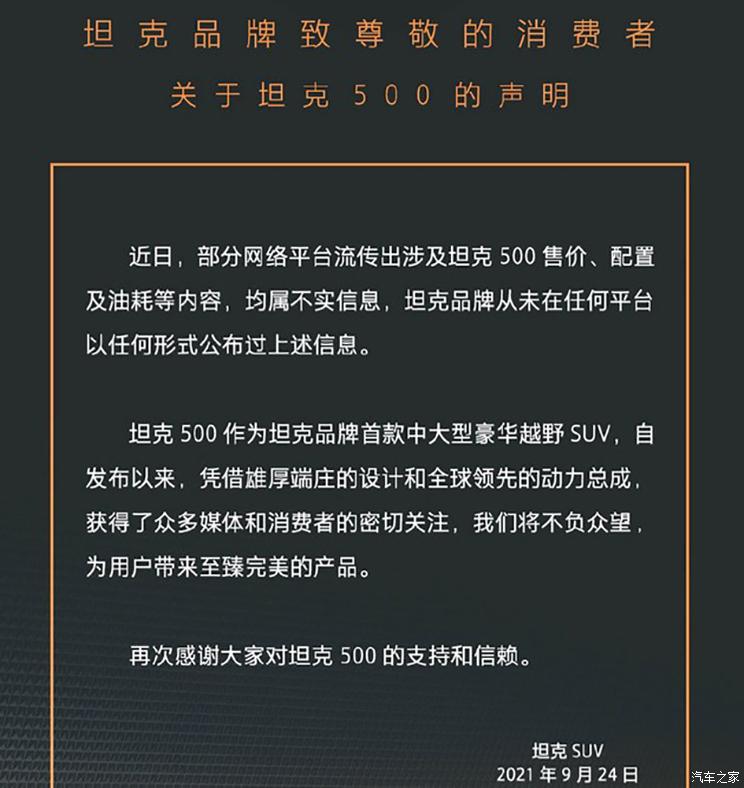 坦克品牌致尊敬的消费者
关于坦克 500 的声明

近日，部分网络平台流传出涉及坦克 500 售价、配置及油耗等内容，均属不实信息，坦克品牌从未在任何平台以任何形式公布过上述信息。

坦克 500 作为坦克品牌首款中大型豪华越野 SUV，自发布以来，凭借雄厚端庄的设计和全球领先的动力总成，获得了众多媒体和消费者的密切关注，我们将不负众望，为用户带来至臻完美的产品。

再次感谢大家对坦克 500 的支持和信赖。

坦克 SUV
2021 年 9 月 24 日

汽车之家